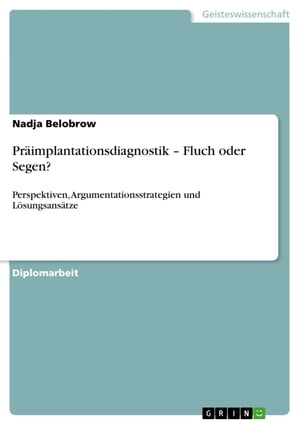 Geisteswissenschaft

Nadja Belobrow

Präimplantationsdiagnostik – Fluch oder Segen?

Perspektiven, Argumentationsstrategien und Lösungsansätze

Diplomarbeit

GRIN